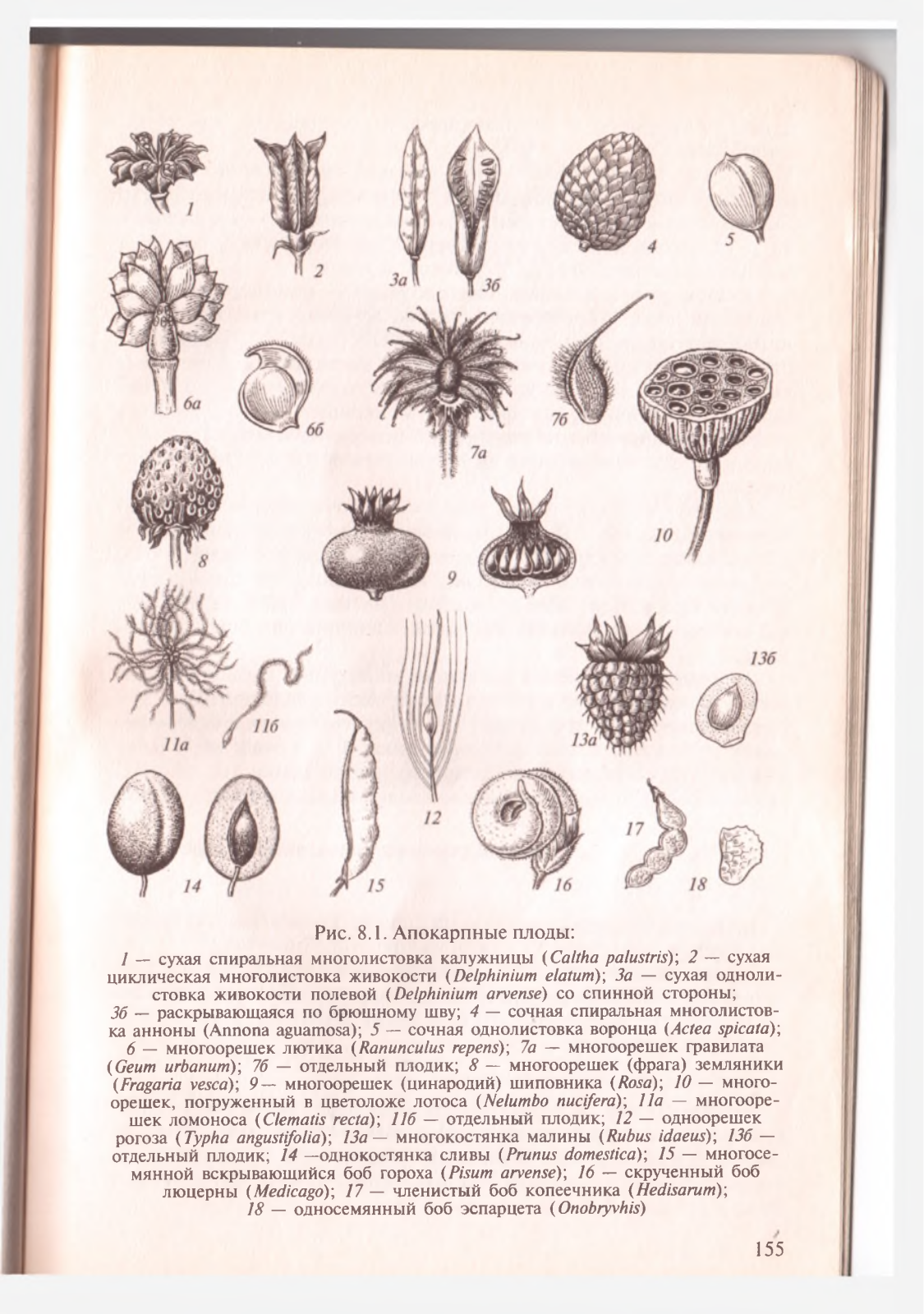 1
2
3а
3б
4
5
6а
6б
7а
7б
8
9
10
11а
11б
12
13а
13б
14
15
16
17
18

Рис. 8.1. Апокарпные плоды:

1 — сухая спиральная многолистовка калужницы (Caltha palustris); 2 — сухая циклическая многолистовка живокости (Delphinium elatum); 3а — сухая однолистовка живокости полевой (Delphinium arvense) со спинной стороны; 3б — раскрывающаяся по брюшному шву; 4 — сочная спиральная многолистовка анноны (Annona aguamosa); 5 — сочная однолистовка воронца (Actea spicata); 6 — многоорешек лютика (Ranunculus repens); 7а — многоорешек гравилата (Geum urbanum); 7б — отдельный плодик; 8 — многоорешек (фрага) земляники (Fragaria vesca); 9 — многоорешек (цинародий) шиповника (Rosa); 10 — многоорешек, погруженный в цветоложе лотоса (Nelumbo nucifera); 11а — многоорешек ломоноса (Clematis recta); 11б — отдельный плодик; 12 — одноорешек рогоза (Typha angustifolia); 13а — многокостянка малины (Rubus idaeus); 13б — отдельный плодик; 14 —однокостянка сливы (Prunus domestica); 15 — многосемянной вскрывающийся боб гороха (Pisum arvense); 16 — скрученный боб люцерны (Medicago); 17 — членистый боб копеечника (Hedisarum); 18 — односемянный боб эспарцета (Onobryvhis)

155